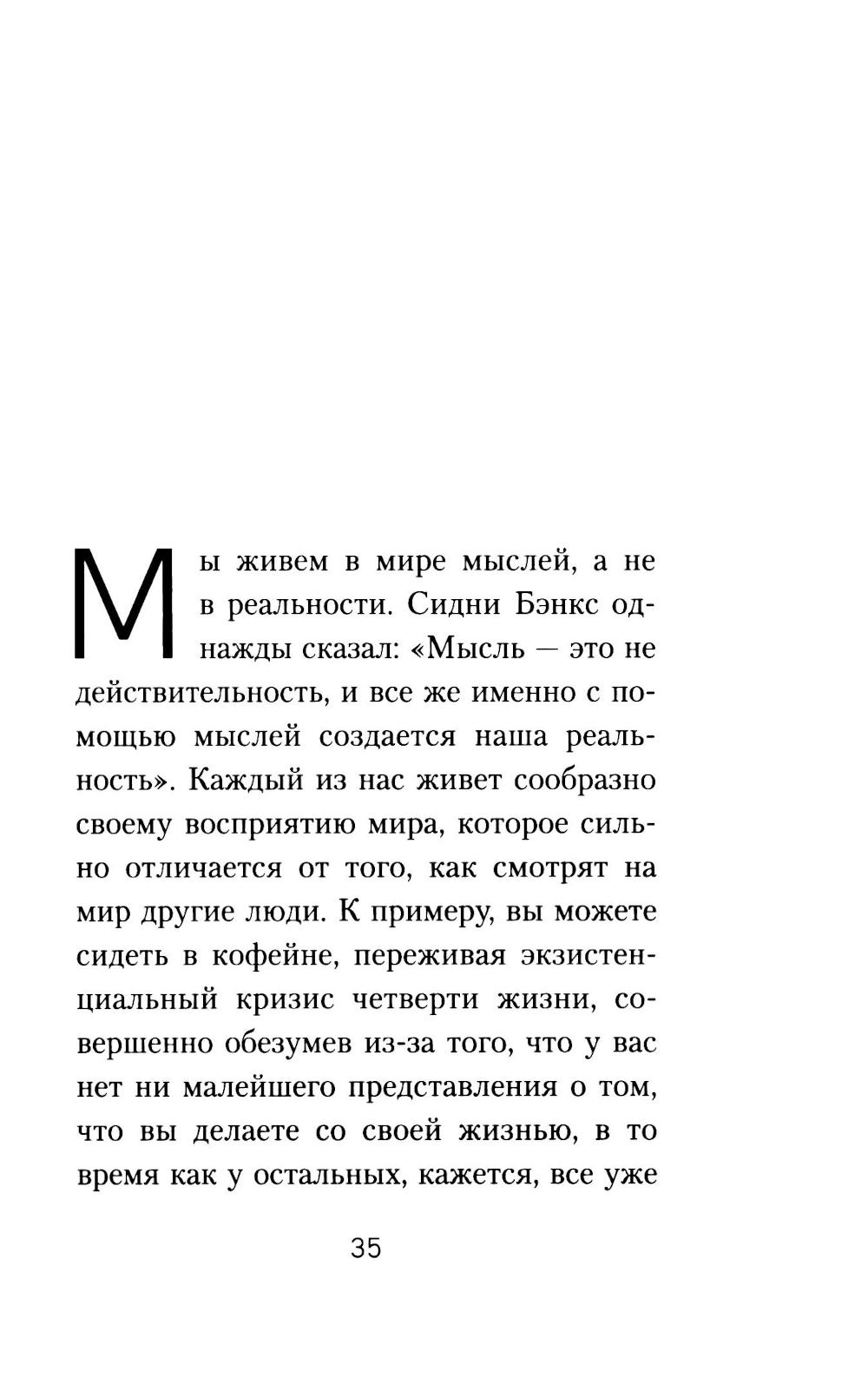 Мы живем в мире мыслей, а не в реальности. Сидни Бэнкс однажды сказал: «Мысль — это не действительность, и все же именно с помощью мыслей создается наша реальность». Каждый из нас живет сообразно своему восприятию мира, которое сильно отличается от того, как смотрят на мир другие люди. К примеру, вы можете сидеть в кофейне, переживая экзистенциальный кризис четверти жизни, совершенно обезумев из-за того, что у вас нет ни малейшего представления о том, что вы делаете со своей жизнью, в то время как у остальных, кажется, все уже

35